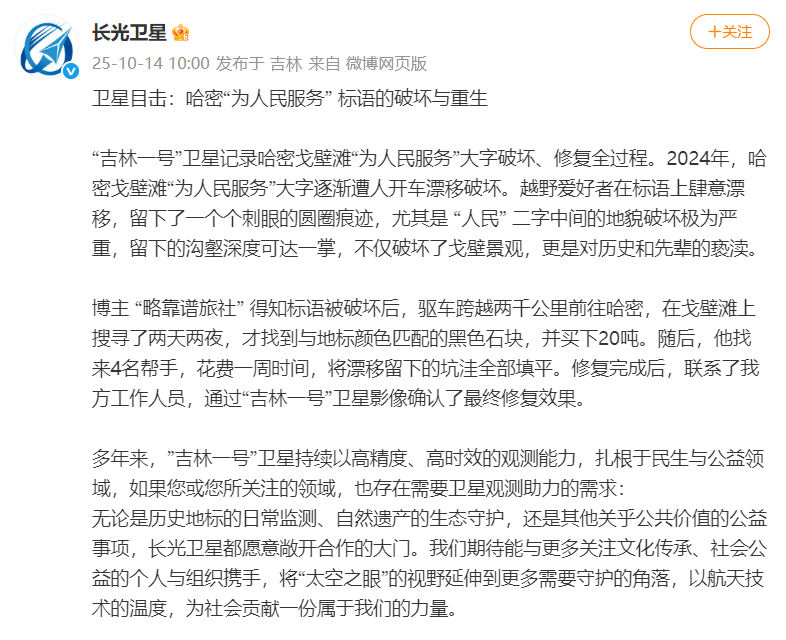 长光卫星

+关注

25-10-14 10:00 发布于 吉林 来自 微博网页版

卫星目击：哈密“为人民服务” 标语的破坏与重生

“吉林一号”卫星记录哈密戈壁滩“为人民服务”大字破坏、修复全过程。2024年，哈密戈壁滩“为人民服务”大字逐渐遭人开车漂移破坏。越野爱好者在标语上肆意漂移，留下了一个个刺眼的圆圈痕迹，尤其是 “人民” 二字中间的地貌破坏极为严重，留下的沟壑深度可达一掌，不仅破坏了戈壁景观，更是对历史和先辈的亵渎。

博主 “略靠谱旅社” 得知标语被破坏后，驱车跨越两千公里前往哈密，在戈壁滩上搜寻了两天两夜，才找到与地标颜色匹配的黑色石块，并买下20吨。随后，他找来4名帮手，花费一周时间，将漂移留下的坑洼全部填平。修复完成后，联系了我方工作人员，通过“吉林一号”卫星影像确认了最终修复效果。

多年来，”吉林一号”卫星持续以高精度、高时效的观测能力，扎根于民生与公益领域，如果您或您所关注的领域，也存在需要卫星观测助力的需求：
无论是历史地标的日常监测、自然遗产的生态守护，还是其他关乎公共价值的公益事项，长光卫星都愿意敞开合作的大门。我们期待能与更多关注文化传承、社会公益的个人与组织携手，将“太空之眼”的视野延伸到更多需要守护的角落，以航天技术的温度，为社会贡献一份属于我们的力量。